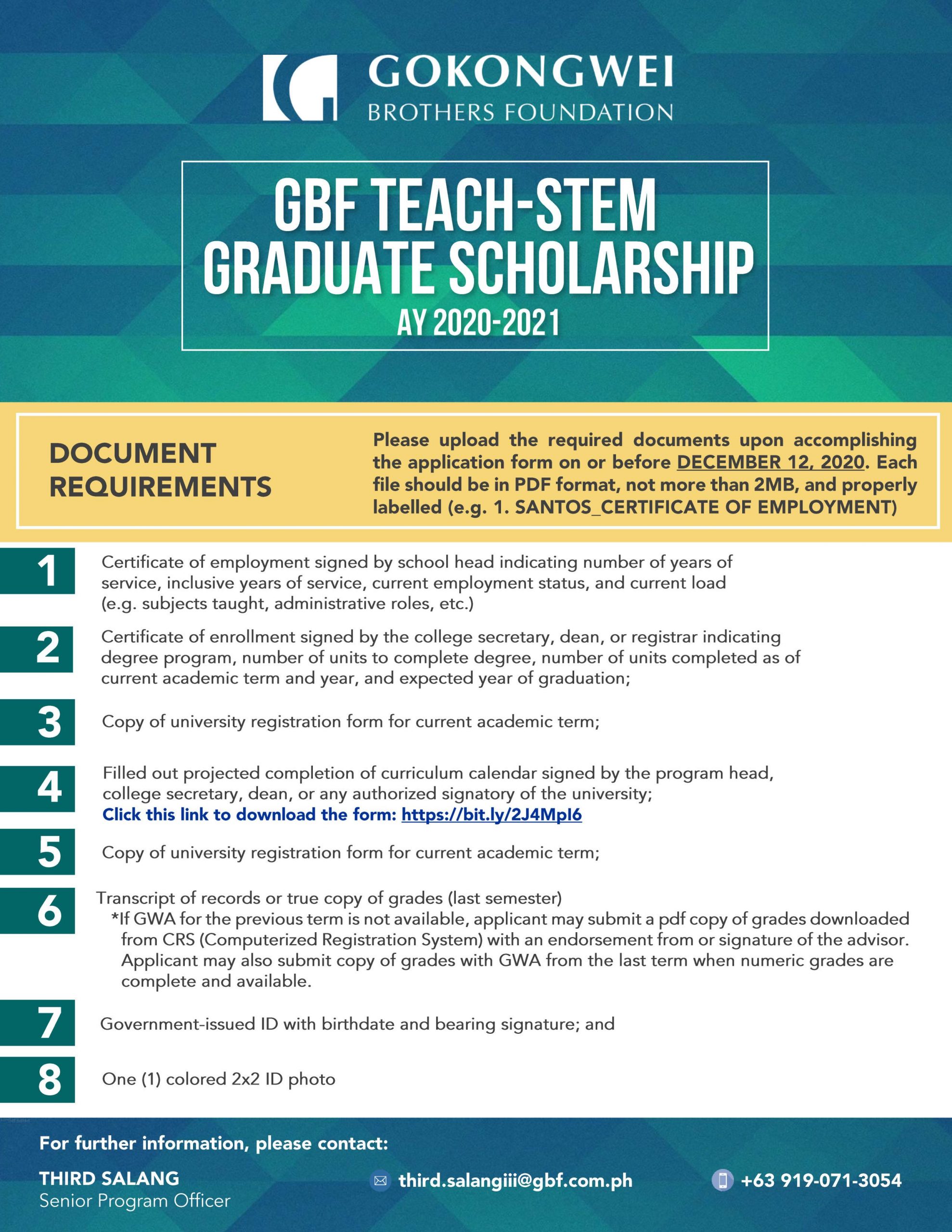 GOKONGWEI
BROTHERS FOUNDATION

GBF TEACH-STEM GRADUATE SCHOLARSHIP
AY 2020-2021

DOCUMENT REQUIREMENTS

Please upload the required documents upon accomplishing the application form on or before DECEMBER 12, 2020. Each file should be in PDF format, not more than 2MB, and properly labelled (e.g. 1. SANTOS_CERTIFICATE OF EMPLOYMENT)

1 Certificate of employment signed by school head indicating number of years of service, inclusive years of service, current employment status, and current load (e.g. subjects taught, administrative roles, etc.)

2 Certificate of enrollment signed by the college secretary, dean, or registrar indicating degree program, number of units to complete degree, number of units completed as of current academic term and year, and expected year of graduation;

3 Copy of university registration form for current academic term;

4 Filled out projected completion of curriculum calendar signed by the program head, college secretary, dean, or any authorized signatory of the university;
Click this link to download the form: https://bit.ly/2J4MpI6

5 Copy of university registration form for current academic term;

6 Transcript of records or true copy of grades (last semester)
*If GWA for the previous term is not available, applicant may submit a pdf copy of grades downloaded from CRS (Computerized Registration System) with an endorsement from or signature of the advisor. Applicant may also submit copy of grades with GWA from the last term when numeric grades are complete and available.

7 Government-issued ID with birthdate and bearing signature; and

8 One (1) colored 2x2 ID photo

For further information, please contact:

THIRD SALANG
Senior Program Officer

third.salangiii@gbf.com.ph

+63 919-071-3054